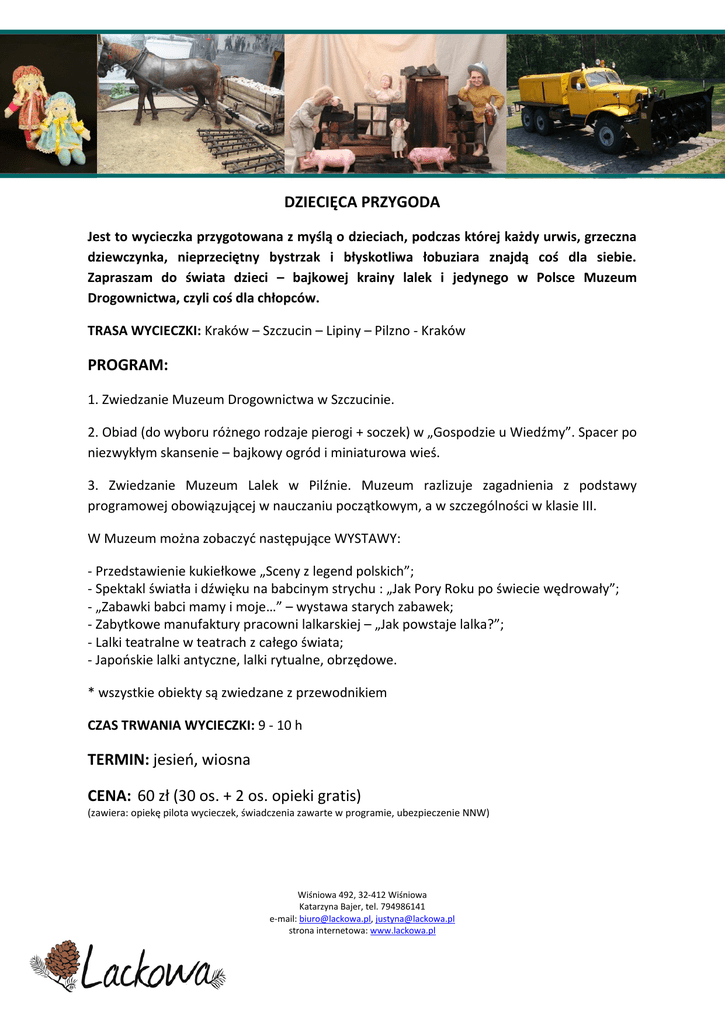 DZIECIĘCA PRZYGODA

Jest to wycieczka przygotowana z myślą o dzieciach, podczas której każdy urwis, grzeczna dziewczynka, nieprzeciętny bystrzak i błyskotliwa łobuziara znajdą coś dla siebie. Zapraszam do świata dzieci – bajkowej krainy lalek i jedynego w Polsce Muzeum Drogownictwa, czyli coś dla chłopców.

TRASA WYCIECZKI: Kraków – Szczucin – Lipiny – Pilzno - Kraków

PROGRAM:

1. Zwiedzanie Muzeum Drogownictwa w Szczucinie.

2. Obiad (do wyboru różnego rodzaje pierogi + soczek) w „Gospodzie u Wiedźmy". Spacer po niezwykłym skansenie – bajkowy ogród i miniaturowa wieś.

3. Zwiedzanie Muzeum Lalek w Pilźnie. Muzeum razlizuje zagadnienia z podstawy programowej obowiązującej w nauczaniu początkowym, a w szczególności w klasie III.

W Muzeum można zobaczyć następujące WYSTAWY:

- Przedstawienie kukiełkowe „Sceny z legend polskich";
- Spektakl światła i dźwięku na babcinym strychu : „Jak Pory Roku po świecie wędrowały";
- „Zabawki babci mamy i moje…" – wystawa starych zabawek;
- Zabytkowe manufaktury pracowni lalkarskiej – „Jak powstaje lalka?";
- Lalki teatralne w teatrach z całego świata;
- Japońskie lalki antyczne, lalki rytualne, obrzędowe.

* wszystkie obiekty są zwiedzane z przewodnikiem

CZAS TRWANIA WYCIECZKI: 9 - 10 h

TERMIN: jesień, wiosna

CENA: 60 zł (30 os. + 2 os. opieki gratis)
(zawiera: opiekę pilota wycieczek, świadczenia zawarte w programie, ubezpieczenie NNW)

Wiśniowa 492, 32-412 Wiśniowa
Katarzyna Bajer, tel. 794986141
e-mail: biuro@lackowa.pl, justyna@lackowa.pl
strona internetowa: www.lackowa.pl

Lackowa